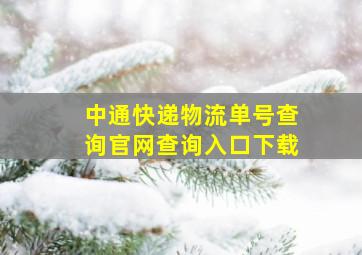 中通快递物流单号查询官网查询入口下载